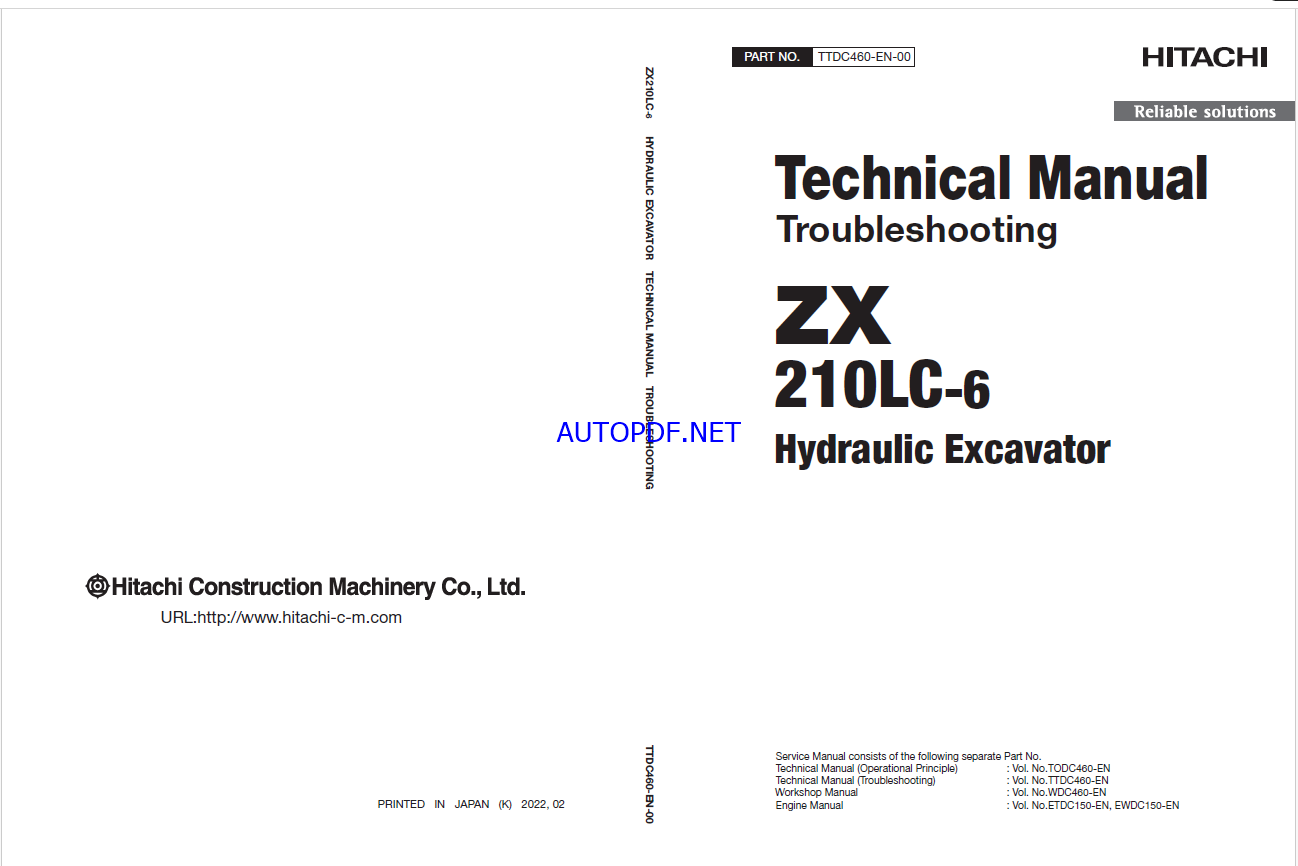 Hitachi Construction Machinery Co., Ltd.

URL:http://www.hitachi-c-m.com

PRINTED IN JAPAN (K) 2022, 02

ZX210LC-6 HYDRAULIC EXCAVATOR TECHNICAL MANUAL TROUBLESHOOTING

TTDC460-EN-00

PART NO. TTDC460-EN-00

HITACHI

Reliable solutions

Technical Manual

Troubleshooting

ZX

210LC-6

Hydraulic Excavator

Service Manual consists of the following separate Part No.
Technical Manual (Operational Principle) : Vol. No.TODC460-EN
Technical Manual (Troubleshooting) : Vol. No.TTDC460-EN
Workshop Manual : Vol. No.WDC460-EN
Engine Manual : Vol. No.ETDC150-EN, EWDC150-EN

AUTOPDF.NET